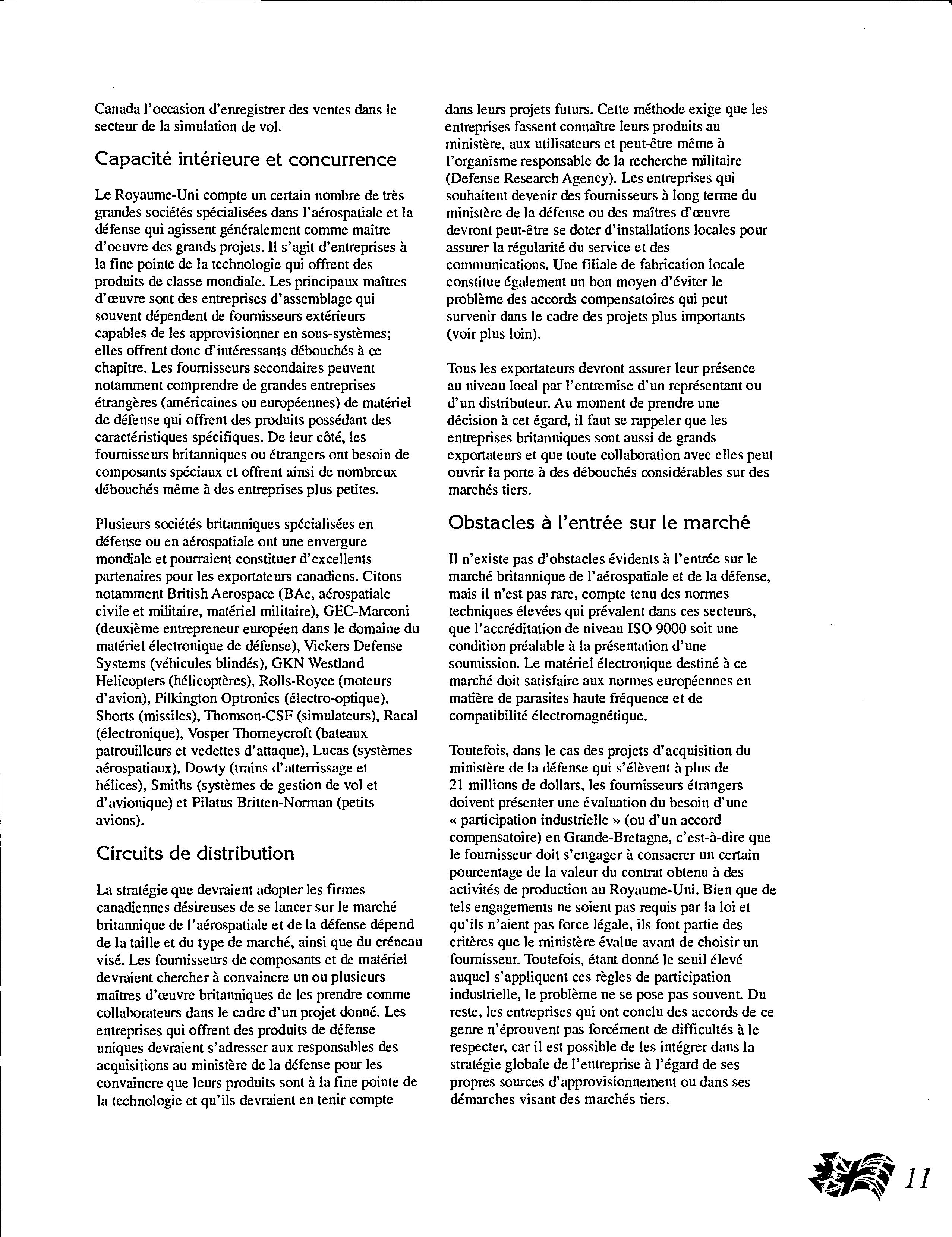 Canada l'occasion d'enregistrer des ventes dans le secteur de la simulation de vol.

Capacité intérieure et concurrence

Le Royaume-Uni compte un certain nombre de très grandes sociétés spécialisées dans l'aérospatiale et la défense qui agissent généralement comme maître d'oeuvre des grands projets. Il s'agit d'entreprises à la fine pointe de la technologie qui offrent des produits de classe mondiale. Les principaux maîtres d'œuvre sont des entreprises d'assemblage qui souvent dépendent de fournisseurs extérieurs capables de les approvisionner en sous-systèmes; elles offrent donc d'intéressants débouchés à ce chapitre. Les fournisseurs secondaires peuvent notamment comprendre de grandes entreprises étrangères (américaines ou européennes) de matériel de défense qui offrent des produits possédant des caractéristiques spécifiques. De leur côté, les fournisseurs britanniques ou étrangers ont besoin de composants spéciaux et offrent ainsi de nombreux débouchés même à des entreprises plus petites.

Plusieurs sociétés britanniques spécialisées en défense ou en aérospatiale ont une envergure mondiale et pourraient constituer d'excellents partenaires pour les exportateurs canadiens. Citons notamment British Aerospace (BAe, aérospatiale civile et militaire, matériel militaire), GEC-Marconi (deuxième entrepreneur européen dans le domaine du matériel électronique de défense), Vickers Defense Systems (véhicules blindés), GKN Westland Helicopters (hélicoptères), Rolls-Royce (moteurs d'avion), Pilkington Optronics (électro-optique), Shorts (missiles), Thomson-CSF (simulateurs), Racal (électronique), Vosper Thorneycroft (bateaux patrouilleurs et vedettes d'attaque), Lucas (systèmes aérospatiaux), Dowty (trains d'atterrissage et hélices), Smiths (systèmes de gestion de vol et d'avionique) et Pilatus Britten-Norman (petits avions).

Circuits de distribution

La stratégie que devraient adopter les firmes canadiennes désireuses de se lancer sur le marché britannique de l'aérospatiale et de la défense dépend de la taille et du type de marché, ainsi que du créneau visé. Les fournisseurs de composants et de matériel devraient chercher à convaincre un ou plusieurs maîtres d'œuvre britanniques de les prendre comme collaborateurs dans le cadre d'un projet donné. Les entreprises qui offrent des produits de défense uniques devraient s'adresser aux responsables des acquisitions au ministère de la défense pour les convaincre que leurs produits sont à la fine pointe de la technologie et qu'ils devraient en tenir compte dans leurs projets futurs. Cette méthode exige que les entreprises fassent connaître leurs produits au ministère, aux utilisateurs et peut-être même à l'organisme responsable de la recherche militaire (Defense Research Agency). Les entreprises qui souhaitent devenir des fournisseurs à long terme du ministère de la défense ou des maîtres d'œuvre devront peut-être se doter d'installations locales pour assurer la régularité du service et des communications. Une filiale de fabrication locale constitue également un bon moyen d'éviter le problème des accords compensatoires qui peut survenir dans le cadre des projets plus importants (voir plus loin).

Tous les exportateurs devront assurer leur présence au niveau local par l'entremise d'un représentant ou d'un distributeur. Au moment de prendre une décision à cet égard, il faut se rappeler que les entreprises britanniques sont aussi de grands exportateurs et que toute collaboration avec elles peut ouvrir la porte à des débouchés considérables sur des marchés tiers.

Obstacles à l'entrée sur le marché

Il n'existe pas d'obstacles évidents à l'entrée sur le marché britannique de l'aérospatiale et de la défense, mais il n'est pas rare, compte tenu des normes techniques élevées qui prévalent dans ces secteurs, que l'accréditation de niveau ISO 9000 soit une condition préalable à la présentation d'une soumission. Le matériel électronique destiné à ce marché doit satisfaire aux normes européennes en matière de parasites haute fréquence et de compatibilité électromagnétique.

Toutefois, dans le cas des projets d'acquisition du ministère de la défense qui s'élèvent à plus de 21 millions de dollars, les fournisseurs étrangers doivent présenter une évaluation du besoin d'une « participation industrielle » (ou d'un accord compensatoire) en Grande-Bretagne, c'est-à-dire que le fournisseur doit s'engager à consacrer un certain pourcentage de la valeur du contrat obtenu à des activités de production au Royaume-Uni. Bien que de tels engagements ne soient pas requis par la loi et qu'ils n'aient pas force légale, ils font partie des critères que le ministère évalue avant de choisir un fournisseur. Toutefois, étant donné le seuil élevé auquel s'appliquent ces règles de participation industrielle, le problème ne se pose pas souvent. Du reste, les entreprises qui ont conclu des accords de ce genre n'éprouvent pas forcément de difficultés à le respecter, car il est possible de les intégrer dans la stratégie globale de l'entreprise à l'égard de ses propres sources d'approvisionnement ou dans ses démarches visant des marchés tiers.

11